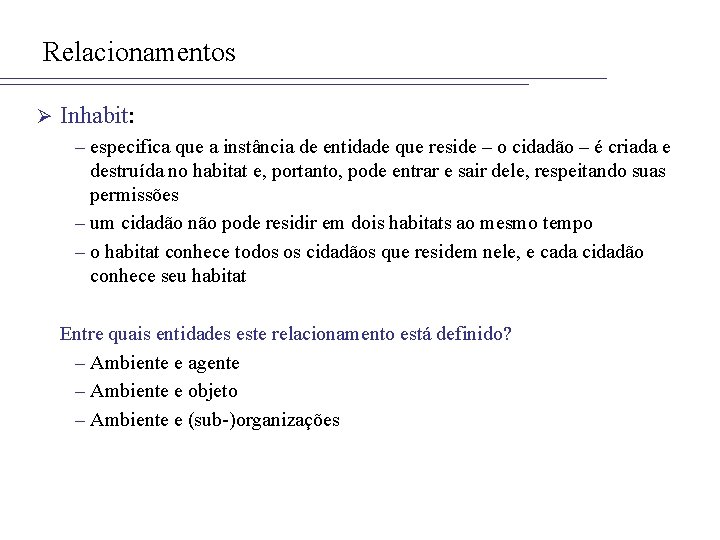 Relacionamentos

➢ Inhabit:

– especifica que a instância de entidade que reside – o cidadão – é criada e destruída no habitat e, portanto, pode entrar e sair dele, respeitando suas permissões

– um cidadão não pode residir em dois habitats ao mesmo tempo

– o habitat conhece todos os cidadãos que residem nele, e cada cidadão conhece seu habitat

Entre quais entidades este relacionamento está definido?

– Ambiente e agente

– Ambiente e objeto

– Ambiente e (sub-)organizações